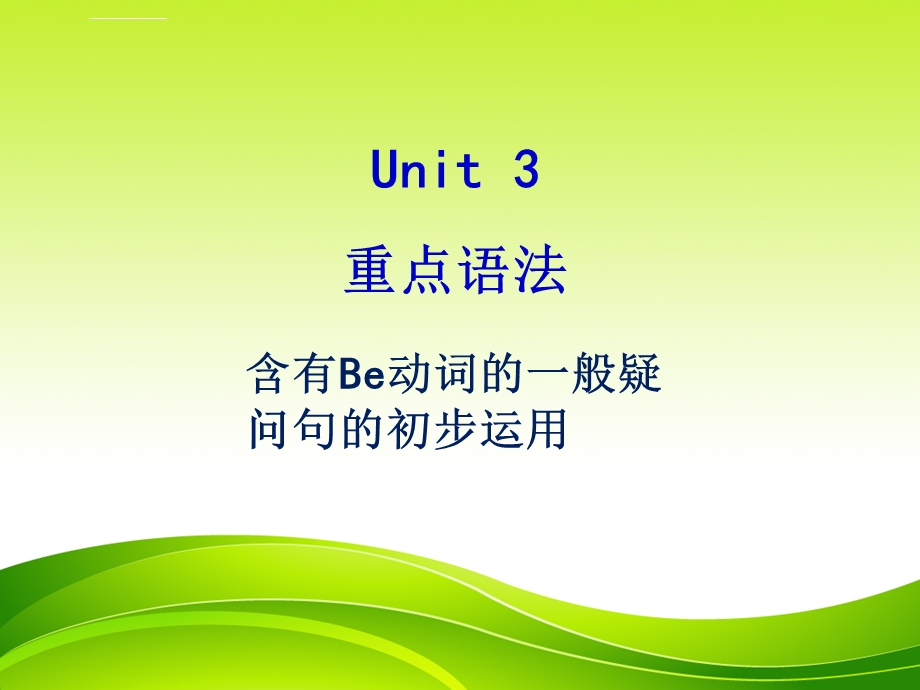 Unit 3

重点语法

含有Be动词的一般疑问句的初步运用